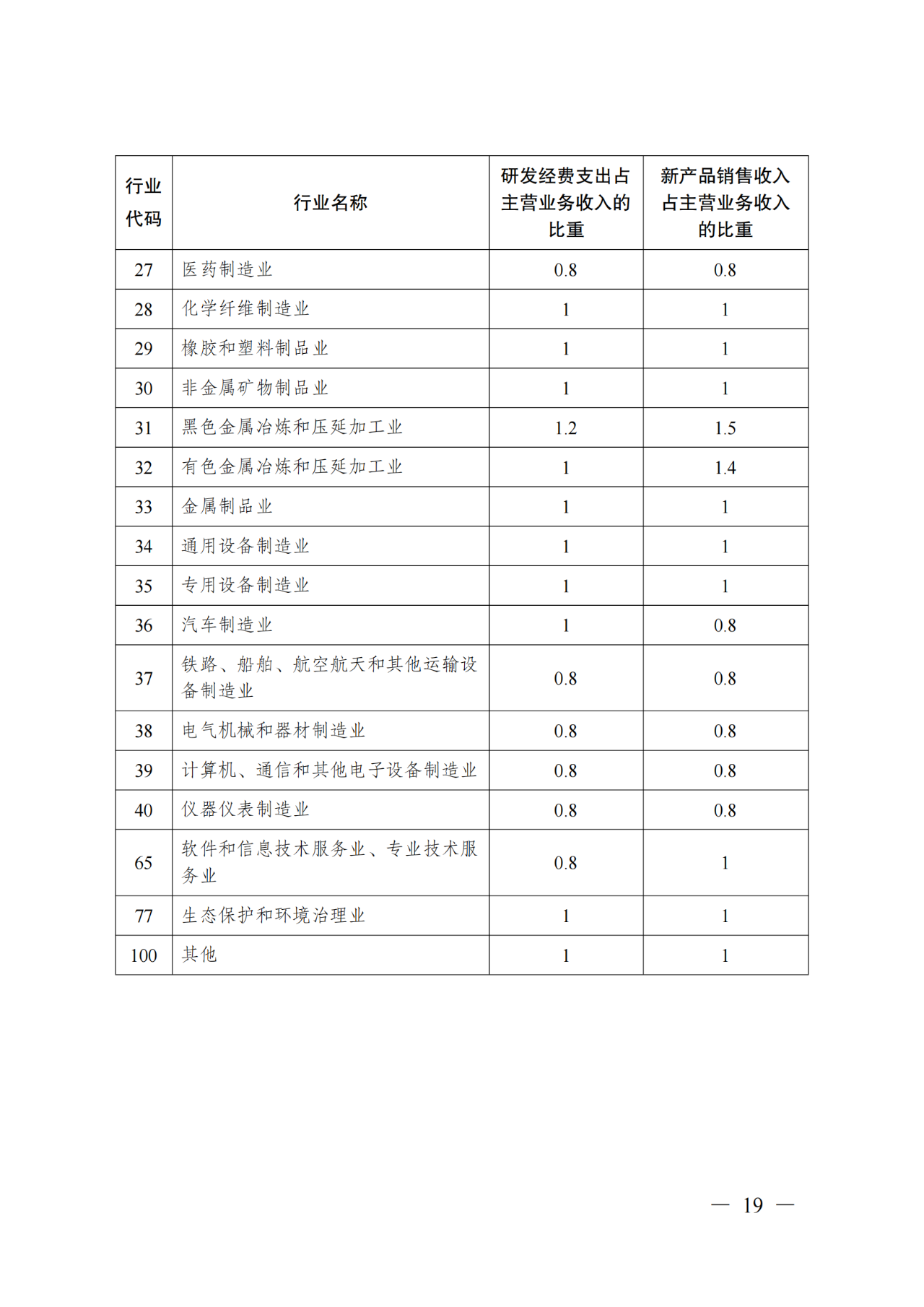 | 行业代码 | 行业名称 | 研发经费支出占主营业务收入的比重 | 新产品销售收入占主营业务收入的比重 |
|---|---|---|---|
| 27 | 医药制造业 | 0.8 | 0.8 |
| 28 | 化学纤维制造业 | 1 | 1 |
| 29 | 橡胶和塑料制品业 | 1 | 1 |
| 30 | 非金属矿物制品业 | 1 | 1 |
| 31 | 黑色金属冶炼和压延加工业 | 1.2 | 1.5 |
| 32 | 有色金属冶炼和压延加工业 | 1 | 1.4 |
| 33 | 金属制品业 | 1 | 1 |
| 34 | 通用设备制造业 | 1 | 1 |
| 35 | 专用设备制造业 | 1 | 1 |
| 36 | 汽车制造业 | 1 | 0.8 |
| 37 | 铁路、船舶、航空航天和其他运输设备制造业 | 0.8 | 0.8 |
| 38 | 电气机械和器材制造业 | 0.8 | 0.8 |
| 39 | 计算机、通信和其他电子设备制造业 | 0.8 | 0.8 |
| 40 | 仪器仪表制造业 | 0.8 | 0.8 |
| 65 | 软件和信息技术服务业、专业技术服务业 | 0.8 | 1 |
| 77 | 生态保护和环境治理业 | 1 | 1 |
| 100 | 其他 | 1 | 1 |

— 19 —